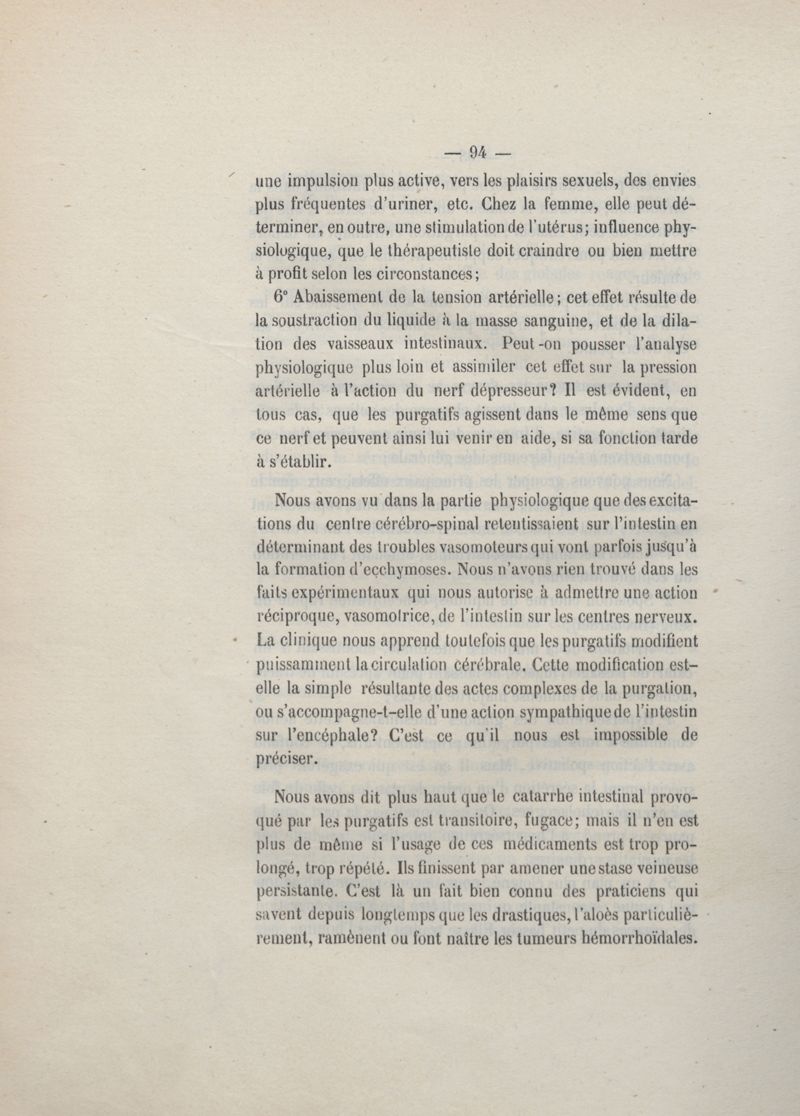 — 94 —

une impulsion plus active, vers les plaisirs sexuels, des envies plus fréquentes d'uriner, etc. Chez la femme, elle peut déterminer, en outre, une stimulation de l'utérus; influence physiologique, que le thérapeutiste doit craindre ou bien mettre à profit selon les circonstances;

6° Abaissement de la tension artérielle; cet effet résulte de la soustraction du liquide à la masse sanguine, et de la dilation des vaisseaux intestinaux. Peut-on pousser l'analyse physiologique plus loin et assimiler cet effet sur la pression artérielle à l'action du nerf dépresseur? Il est évident, en tous cas, que les purgatifs agissent dans le même sens que ce nerf et peuvent ainsi lui venir en aide, si sa fonction tarde à s'établir.

Nous avons vu dans la partie physiologique que des excitations du centre cérébro-spinal retentissaient sur l'intestin en déterminant des troubles vasomoteurs qui vont parfois jusqu'à la formation d'ecchymoses. Nous n'avons rien trouvé dans les faits expérimentaux qui nous autorise à admettre une action réciproque, vasomotrice, de l'intestin sur les centres nerveux. La clinique nous apprend toutefois que les purgatifs modifient puissamment la circulation cérébrale. Cette modification est-elle la simple résultante des actes complexes de la purgation, ou s'accompagne-t-elle d'une action sympathique de l'intestin sur l'encéphale? C'est ce qu'il nous est impossible de préciser.

Nous avons dit plus haut que le catarrhe intestinal provoqué par les purgatifs est transitoire, fugace; mais il n'en est plus de même si l'usage de ces médicaments est trop prolongé, trop répété. Ils finissent par amener une stase veineuse persistante. C'est là un fait bien connu des praticiens qui savent depuis longtemps que les drastiques, l'aloès particulièrement, ramènent ou font naître les tumeurs hémorrhoïdales.